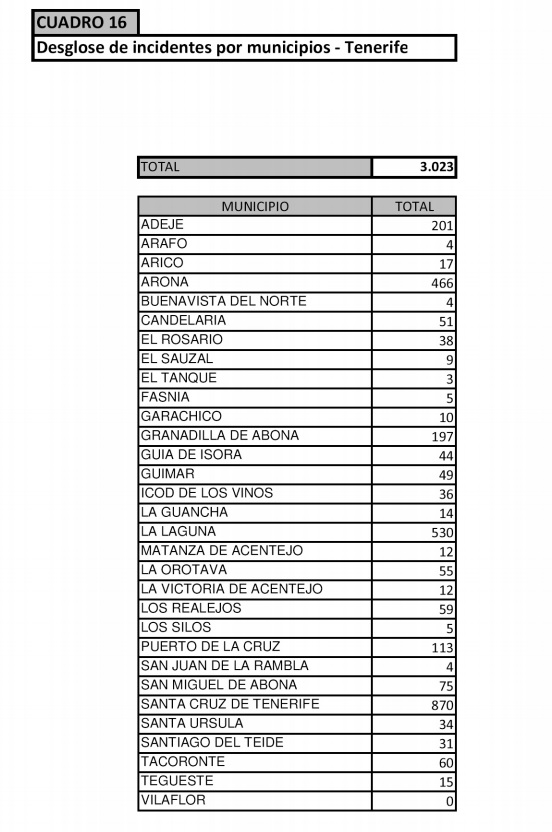 CUADRO 16

Desglose de incidentes por municipios - Tenerife

| TOTAL | 3.023 |
|---|---|

| MUNICIPIO | TOTAL |
|---|---|
| ADEJE | 201 |
| ARAFO | 4 |
| ARICO | 17 |
| ARONA | 466 |
| BUENAVISTA DEL NORTE | 4 |
| CANDELARIA | 51 |
| EL ROSARIO | 38 |
| EL SAUZAL | 9 |
| EL TANQUE | 3 |
| FASNIA | 5 |
| GARACHICO | 10 |
| GRANADILLA DE ABONA | 197 |
| GUIA DE ISORA | 44 |
| GUIMAR | 49 |
| ICOD DE LOS VINOS | 36 |
| LA GUANCHA | 14 |
| LA LAGUNA | 530 |
| MATANZA DE ACENTEJO | 12 |
| LA OROTAVA | 55 |
| LA VICTORIA DE ACENTEJO | 12 |
| LOS REALEJOS | 59 |
| LOS SILOS | 5 |
| PUERTO DE LA CRUZ | 113 |
| SAN JUAN DE LA RAMBLA | 4 |
| SAN MIGUEL DE ABONA | 75 |
| SANTA CRUZ DE TENERIFE | 870 |
| SANTA URSULA | 34 |
| SANTIAGO DEL TEIDE | 31 |
| TACORONTE | 60 |
| TEGUESTE | 15 |
| VILAFLOR | 0 |